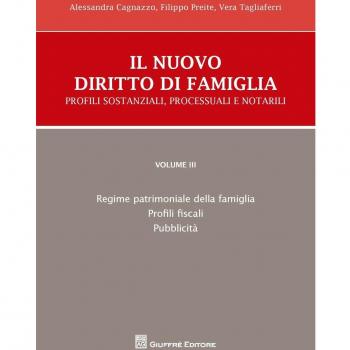 Alessandra Cagnazzo, Filippo Preite, Vera Tagliaferri

IL NUOVO DIRITTO DI FAMIGLIA
PROFILI SOSTANZIALI, PROCESSUALI E NOTARILI

VOLUME III

Regime patrimoniale della famiglia
Profili fiscali
Pubblicità

GIUFFRÈ EDITORE